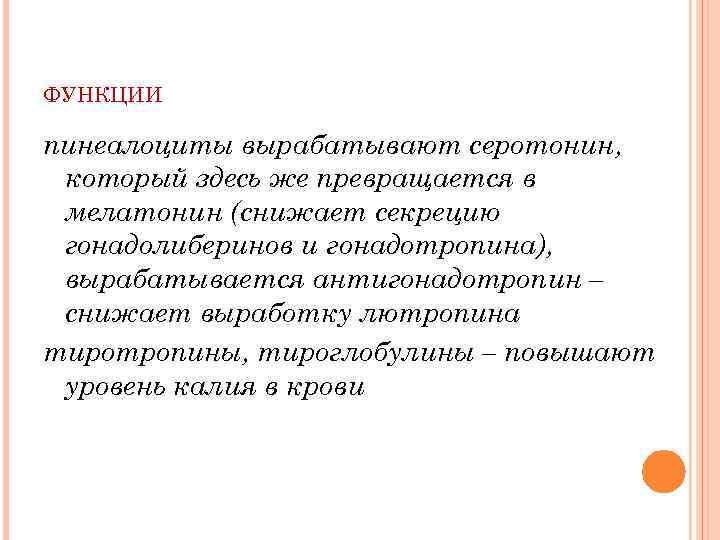 ФУНКЦИИ

пинеалоциты вырабатывают серотонин, который здесь же превращается в мелатонин (снижает секрецию гонадолиберинов и гонадотропина), вырабатывается антигонадотропин – снижает выработку лютропина

тиротропины, тироглобулины – повышают уровень калия в крови